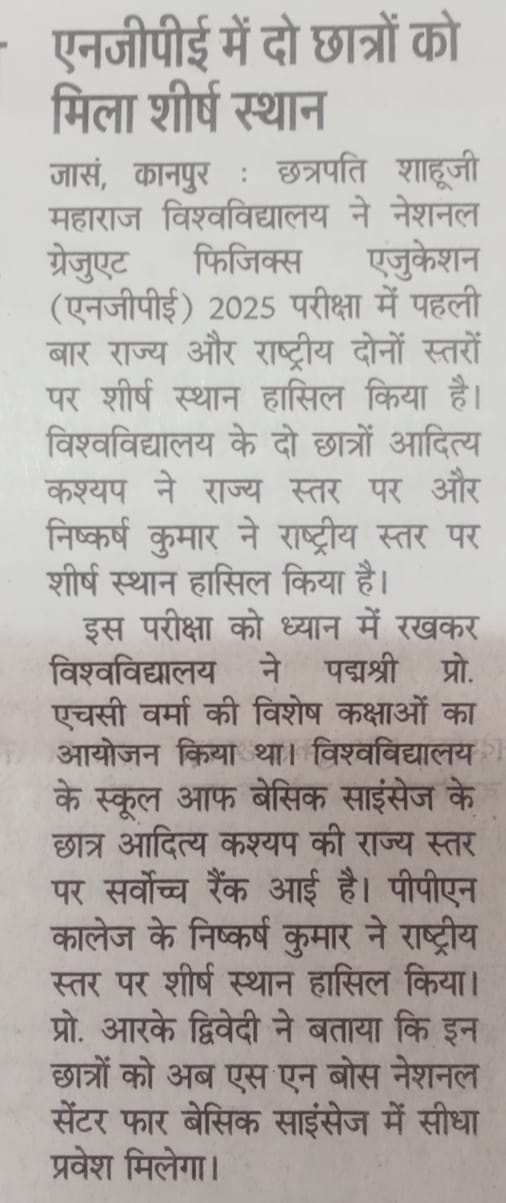 एनजीपीई में दो छात्रों को मिला शीर्ष स्थान

जासं, कानपुर : छत्रपति शाहूजी महाराज विश्वविद्यालय ने नेशनल ग्रेजुएट फिजिक्स एजुकेशन (एनजीपीई) 2025 परीक्षा में पहली बार राज्य और राष्ट्रीय दोनों स्तरों पर शीर्ष स्थान हासिल किया है। विश्वविद्यालय के दो छात्रों आदित्य कश्यप ने राज्य स्तर पर और निष्कर्ष कुमार ने राष्ट्रीय स्तर पर शीर्ष स्थान हासिल किया है।

इस परीक्षा को ध्यान में रखकर विश्वविद्यालय ने पद्मश्री प्रो. एचसी वर्मा की विशेष कक्षाओं का आयोजन किया था। विश्वविद्यालय के स्कूल आफ बेसिक साइंसेज के छात्र आदित्य कश्यप की राज्य स्तर पर सर्वोच्च रैंक आई है। पीपीएन कालेज के निष्कर्ष कुमार ने राष्ट्रीय स्तर पर शीर्ष स्थान हासिल किया। प्रो. आरके द्विवेदी ने बताया कि इन छात्रों को अब एस एन बोस नेशनल सेंटर फार बेसिक साइंसेज में सीधा प्रवेश मिलेगा।